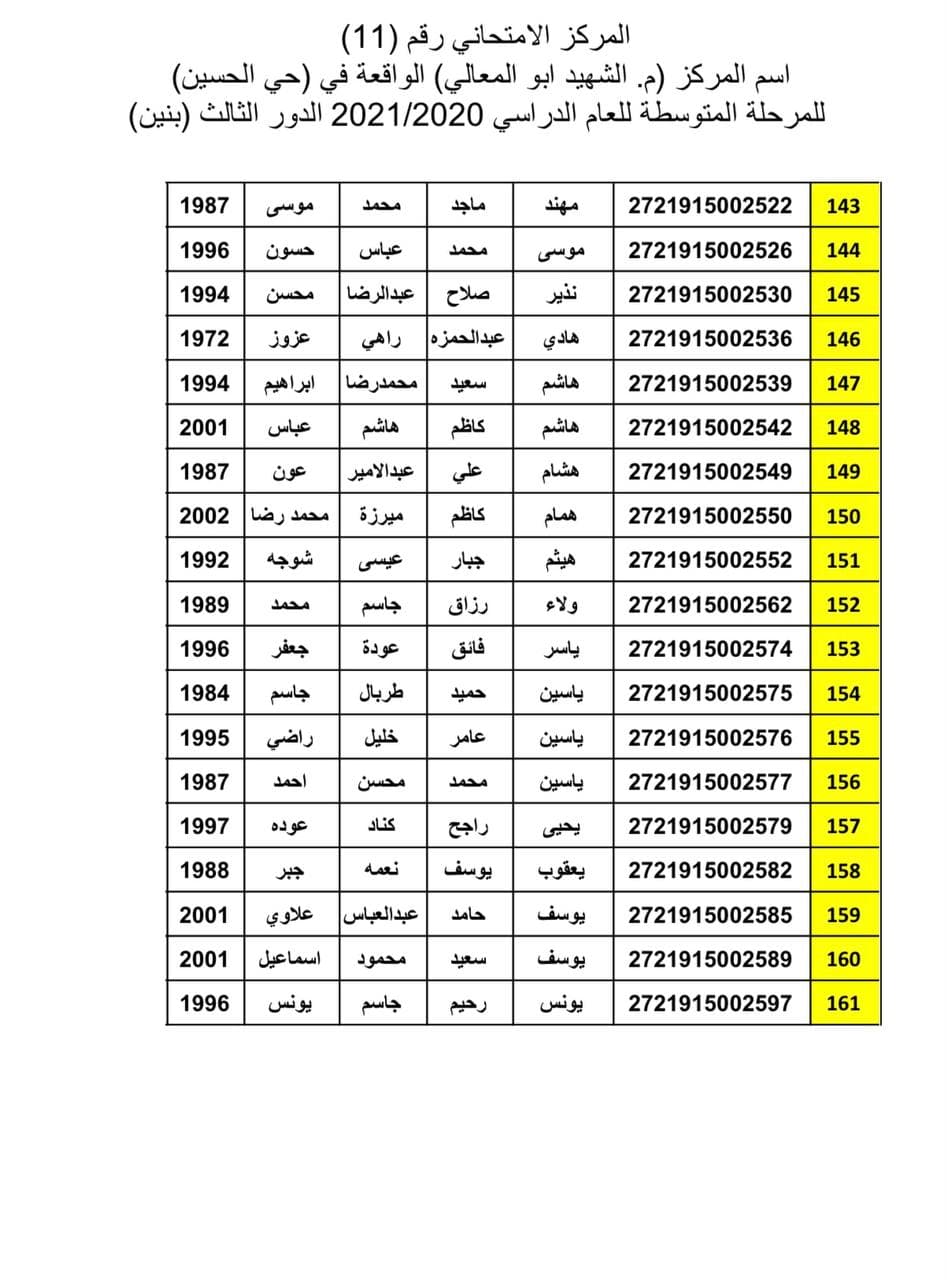 المركز الامتحاني رقم (11)
اسم المركز (م. الشهيد ابو المعالي) الواقعة في (حي الحسين)
للمرحلة المتوسطة للعام الدراسي 2021/2020 الدور الثالث (بنين)

| 143 | 2721915002522 | مهند | ماجد | محمد | موسى | 1987 |
|---|---|---|---|---|---|---|
| 144 | 2721915002526 | موسى | محمد | عباس | حسون | 1996 |
| 145 | 2721915002530 | نذير | صلاح | عبدالرضا | محسن | 1994 |
| 146 | 2721915002536 | هادي | عبدالحمزه | راهي | عزوز | 1972 |
| 147 | 2721915002539 | هاشم | سعيد | محمدرضا | ابراهيم | 1994 |
| 148 | 2721915002542 | هاشم | كاظم | هاشم | عباس | 2001 |
| 149 | 2721915002549 | هشام | علي | عبدالامير | عون | 1987 |
| 150 | 2721915002550 | همام | كاظم | ميرزة | محمد رضا | 2002 |
| 151 | 2721915002552 | هيثم | جبار | عيسى | شوجه | 1992 |
| 152 | 2721915002562 | ولاء | رزاق | جاسم | محمد | 1989 |
| 153 | 2721915002574 | ياسر | فائق | عودة | جعفر | 1996 |
| 154 | 2721915002575 | ياسين | حميد | طربال | جاسم | 1984 |
| 155 | 2721915002576 | ياسين | عامر | خليل | راضي | 1995 |
| 156 | 2721915002577 | ياسين | محمد | محسن | احمد | 1987 |
| 157 | 2721915002579 | يحيى | راجح | كناد | عوده | 1997 |
| 158 | 2721915002582 | يعقوب | يوسف | نعمه | جبر | 1988 |
| 159 | 2721915002585 | يوسف | حامد | عبدالعباس | علاوي | 2001 |
| 160 | 2721915002589 | يوسف | سعيد | محمود | اسماعيل | 2001 |
| 161 | 2721915002597 | يونس | رحيم | جاسم | يونس | 1996 |